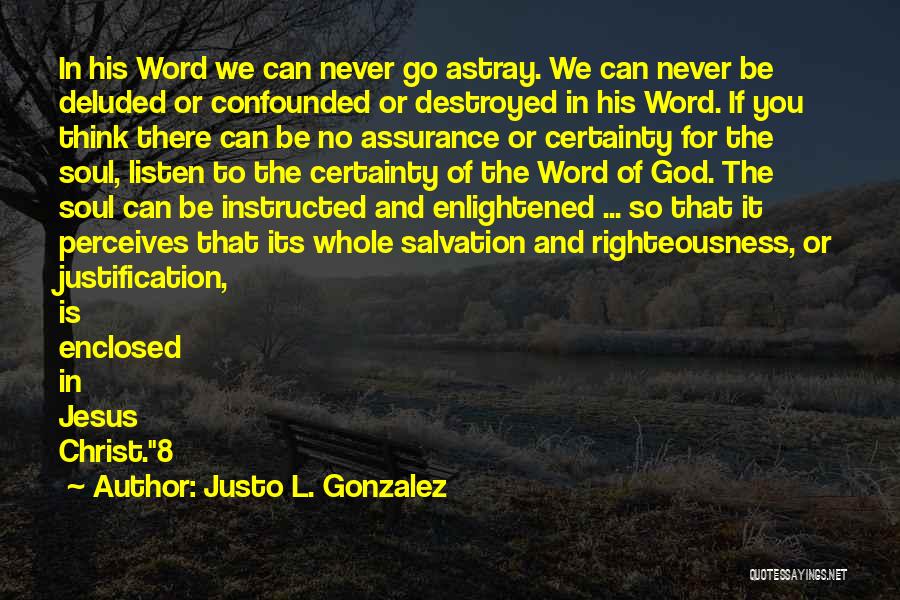 In his Word we can never go astray. We can never be deluded or confounded or destroyed in his Word. If you think there can be no assurance or certainty for the soul, listen to the certainty of the Word of God. The soul can be instructed and enlightened ... so that it perceives that its whole salvation and righteousness, or justification,
is
enclosed
in
Jesus
Christ."8

~ Author: Justo L. Gonzalez

QUOTESSAYINGS.NET